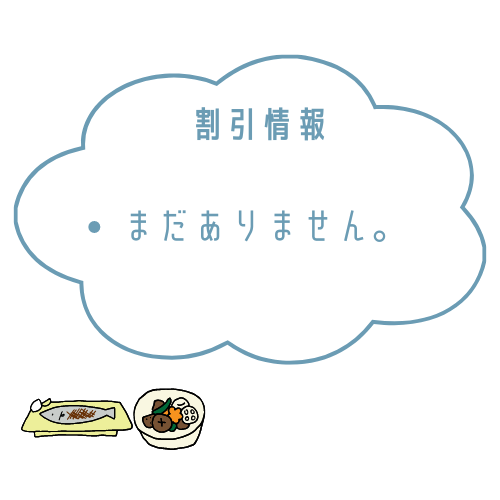 割引情報

• まだありません。